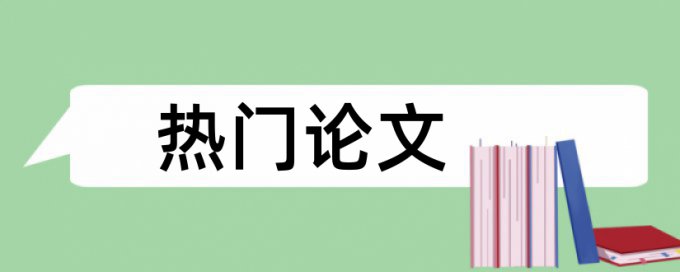 热门论文